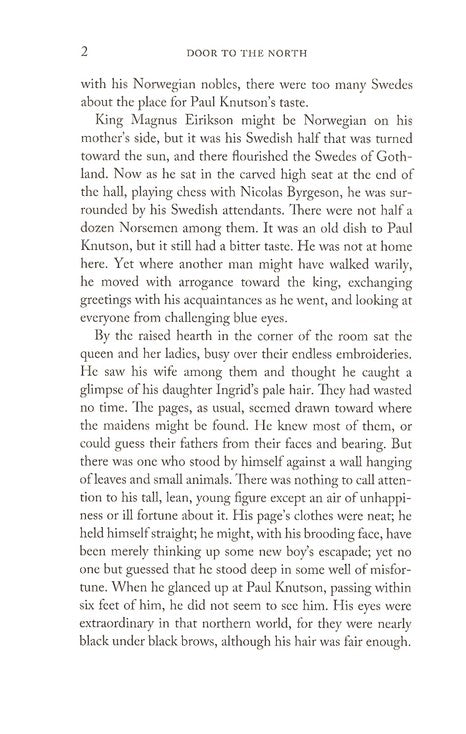 2 DOOR TO THE NORTH

with his Norwegian nobles, there were too many Swedes about the place for Paul Knutson's taste.

King Magnus Eirikson might be Norwegian on his mother's side, but it was his Swedish half that was turned toward the sun, and there flourished the Swedes of Gothland. Now as he sat in the carved high seat at the end of the hall, playing chess with Nicolas Byrgeson, he was surrounded by his Swedish attendants. There were not half a dozen Norsemen among them. It was an old dish to Paul Knutson, but it still had a bitter taste. He was not at home here. Yet where another man might have walked warily, he moved with arrogance toward the king, exchanging greetings with his acquaintances as he went, and looking at everyone from challenging blue eyes.

By the raised hearth in the corner of the room sat the queen and her ladies, busy over their endless embroideries. He saw his wife among them and thought he caught a glimpse of his daughter Ingrid's pale hair. They had wasted no time. The pages, as usual, seemed drawn toward where the maidens might be found. He knew most of them, or could guess their fathers from their faces and bearing. But there was one who stood by himself against a wall hanging of leaves and small animals. There was nothing to call attention to his tall, lean, young figure except an air of unhappiness or ill fortune about it. His page's clothes were neat; he held himself straight; he might, with his brooding face, have been merely thinking up some new boy's escapade; yet no one but guessed that he stood deep in some well of misfortune. When he glanced up at Paul Knutson, passing within six feet of him, he did not seem to see him. His eyes were extraordinary in that northern world, for they were nearly black under black brows, although his hair was fair enough.